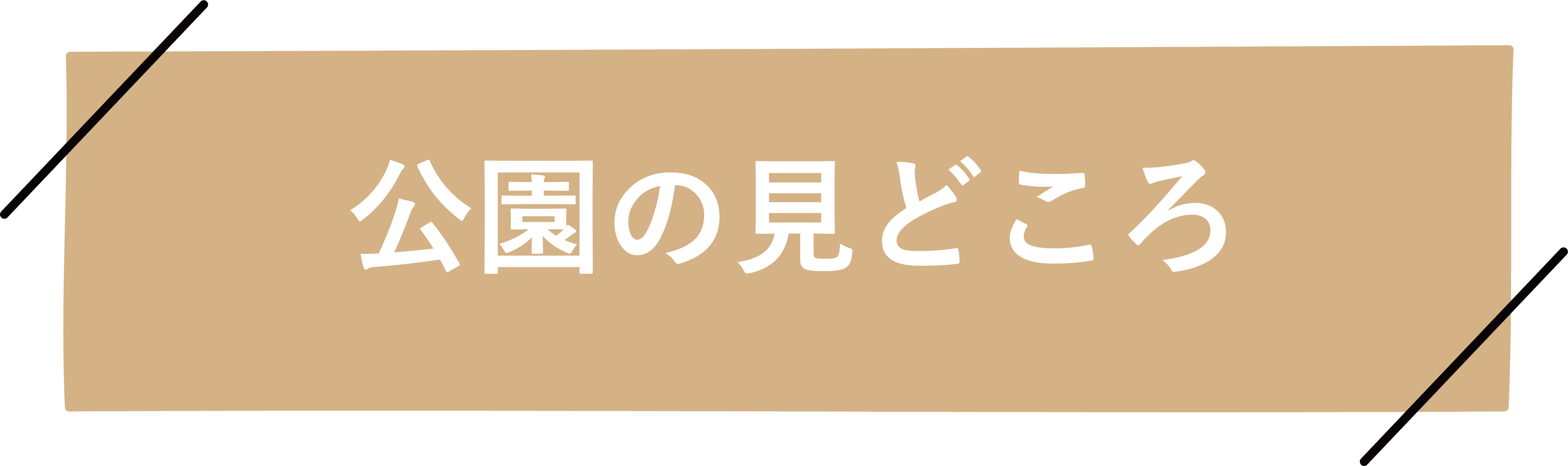 公園の見どころ